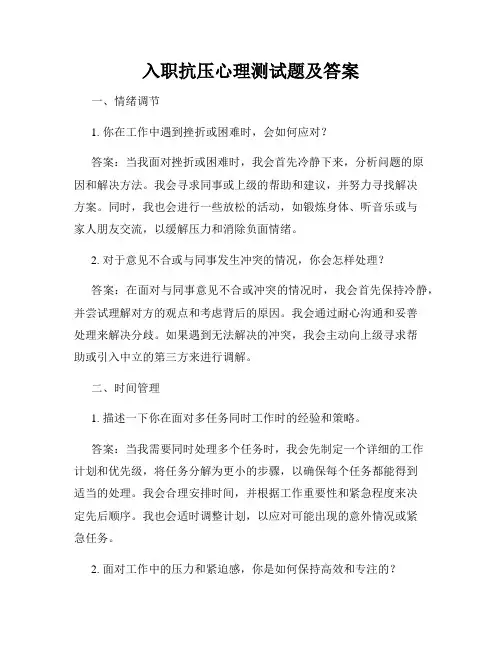 入职抗压心理测试题及答案

一、情绪调节

1. 你在工作中遇到挫折或困难时，会如何应对？

答案：当我面对挫折或困难时，我会首先冷静下来，分析问题的原因和解决方法。我会寻求同事或上级的帮助和建议，并努力寻找解决方案。同时，我也会进行一些放松的活动，如锻炼身体、听音乐或与家人朋友交流，以缓解压力和消除负面情绪。

2. 对于意见不合或与同事发生冲突的情况，你会怎样处理？

答案：在面对与同事意见不合或冲突的情况时，我会首先保持冷静，并尝试理解对方的观点和考虑背后的原因。我会通过耐心沟通和妥善处理来解决分歧。如果遇到无法解决的冲突，我会主动向上级寻求帮助或引入中立的第三方来进行调解。

二、时间管理

1. 描述一下你在面对多任务同时工作时的经验和策略。

答案：当我需要同时处理多个任务时，我会先制定一个详细的工作计划和优先级，将任务分解为更小的步骤，以确保每个任务都能得到适当的处理。我会合理安排时间，并根据工作重要性和紧急程度来决定先后顺序。我也会适时调整计划，以应对可能出现的意外情况或紧急任务。

2. 面对工作中的压力和紧迫感，你是如何保持高效和专注的？